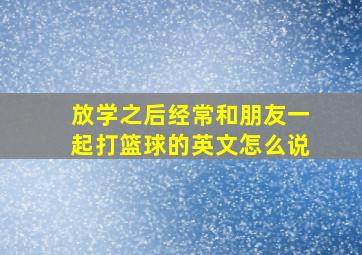 放学之后经常和朋友一起打篮球的英文怎么说